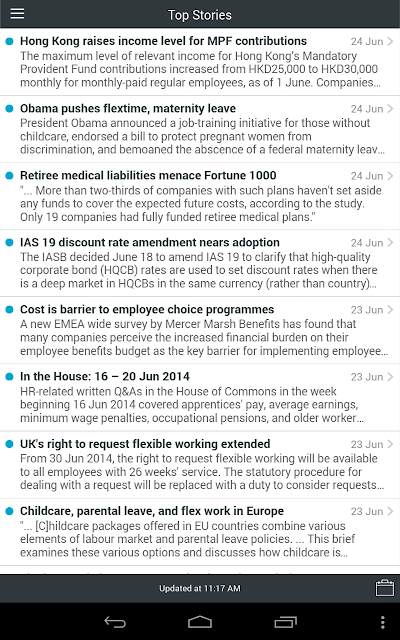 Top Stories

Hong Kong raises income level for MPF contributions
24 Jun
The maximum level of relevant income for Hong Kong's Mandatory Provident Fund contributions increased from HKD25,000 to HKD30,000 monthly for monthly-paid regular employees, as of 1 June. Companies...

Obama pushes flextime, maternity leave
24 Jun
President Obama announced a job-training initiative for those without childcare, endorsed a bill to protect pregnant women from discrimination, and bemoaned the abscence of a federal maternity leav...

Retiree medical liabilities menace Fortune 1000
24 Jun
"... More than two-thirds of companies with such plans haven't set aside any funds to cover the expected future costs, according to the study. Only 19 companies had fully funded retiree medical plans."

IAS 19 discount rate amendment nears adoption
24 Jun
The IASB decided June 18 to amend IAS 19 to clarify that high-quality corporate bond (HQCB) rates are used to set discount rates when there is a deep market in HQCBs in the same currency (rather than country)...

Cost is barrier to employee choice programmes
23 Jun
A new EMEA wide survey by Mercer Marsh Benefits has found that many companies perceive the increased financial burden on their employee benefits budget as the key barrier for implementing employee...

In the House: 16 – 20 Jun 2014
23 Jun
HR-related written Q&As in the House of Commons in the week beginning 16 Jun 2014 covered apprentices' pay, average earnings, minimum wage penalties, occupational pensions, and older worker...

UK's right to request flexible working extended
23 Jun
From 30 Jun 2014, the right to request flexible working will be available to all employees with 26 weeks' service. The statutory procedure for dealing with a request will be replaced with a duty to consider requests...

Childcare, parental leave, and flex work in Europe
23 Jun
"... [C]hildcare packages offered in EU countries combine various elements of labour market and parental leave policies. ... This brief examines these various options and discusses how childcare is...

Updated at 11:17 AM